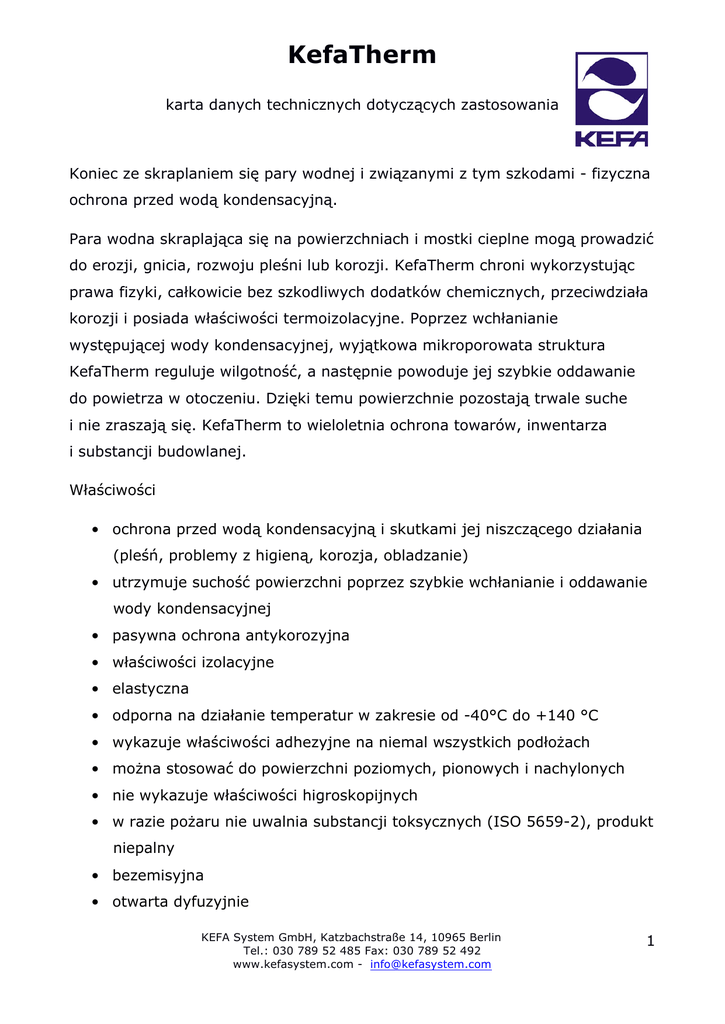 KefaTherm

karta danych technicznych dotyczących zastosowania

KEFA

Koniec ze skraplaniem się pary wodnej i związanymi z tym szkodami - fizyczna ochrona przed wodą kondensacyjną.

Para wodna skraplająca się na powierzchniach i mostki cieplne mogą prowadzić do erozji, gnicia, rozwoju pleśni lub korozji. KefaTherm chroni wykorzystując prawa fizyki, całkowicie bez szkodliwych dodatków chemicznych, przeciwdziała korozji i posiada właściwości termoizolacyjne. Poprzez wchłanianie występującej wody kondensacyjnej, wyjątkowa mikroporowata struktura KefaTherm reguluje wilgotność, a następnie powoduje jej szybkie oddawanie do powietrza w otoczeniu. Dzięki temu powierzchnie pozostają trwale suche i nie zraszają się. KefaTherm to wieloletnia ochrona towarów, inwentarza i substancji budowlanej.

Właściwości

• ochrona przed wodą kondensacyjną i skutkami jej niszczącego działania (pleśń, problemy z higieną, korozja, obladzanie)
• utrzymuje suchość powierzchni poprzez szybkie wchłanianie i oddawanie wody kondensacyjnej
• pasywna ochrona antykorozyjna
• właściwości izolacyjne
• elastyczna
• odporna na działanie temperatur w zakresie od -40°C do +140 °C
• wykazuje właściwości adhezyjne na niemal wszystkich podłożach
• można stosować do powierzchni poziomych, pionowych i nachylonych
• nie wykazuje właściwości higroskopijnych
• w razie pożaru nie uwalnia substancji toksycznych (ISO 5659-2), produkt niepalny
• bezemisyjna
• otwarta dyfuzyjnie

KEFA System GmbH, Katzbachstraße 14, 10965 Berlin
Tel.: 030 789 52 485 Fax: 030 789 52 492
www.kefasystem.com - info@kefasystem.com

1